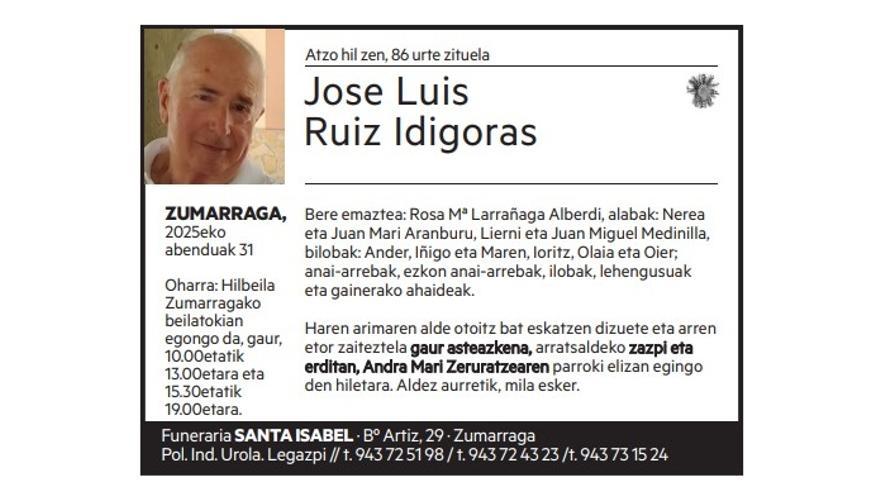 Atzo hil zen, 86 urte zituela

Jose Luis Ruiz Idigoras

ZUMARRAGA, 2025eko abenduak 31

Oharra: Hilbeila Zumarragako beilatokian egongo da, gaur, 10.00etatik 13.00etara eta 15.30etatik 19.00etara.

Bere emaztea: Rosa Mª Larrañaga Alberdi, alabak: Nerea eta Juan Mari Aranburu, Lierni eta Juan Miguel Medinilla, bilobak: Ander, Iñigo eta Maren, Ioritz, Olaia eta Oier; anai-arrebak, ezkon anai-arrebak, ilobak, lehengusuak eta gainerako ahaideak.

Haren arimaren alde otoitz bat eskatzen dizuete eta arren etor zaiteztela gaur asteazkena, arratsaldeko zazpi eta erditan, Andra Mari Zeruratzearen parroki elizan egingo den hiletara. Aldez aurretik, mila esker.

Funeraria SANTA ISABEL · Bº Artiz, 29 · Zumarraga
Pol. Ind. Urola. Legazpi // t. 943 72 51 98 / t. 943 72 43 23 /t. 943 73 15 24